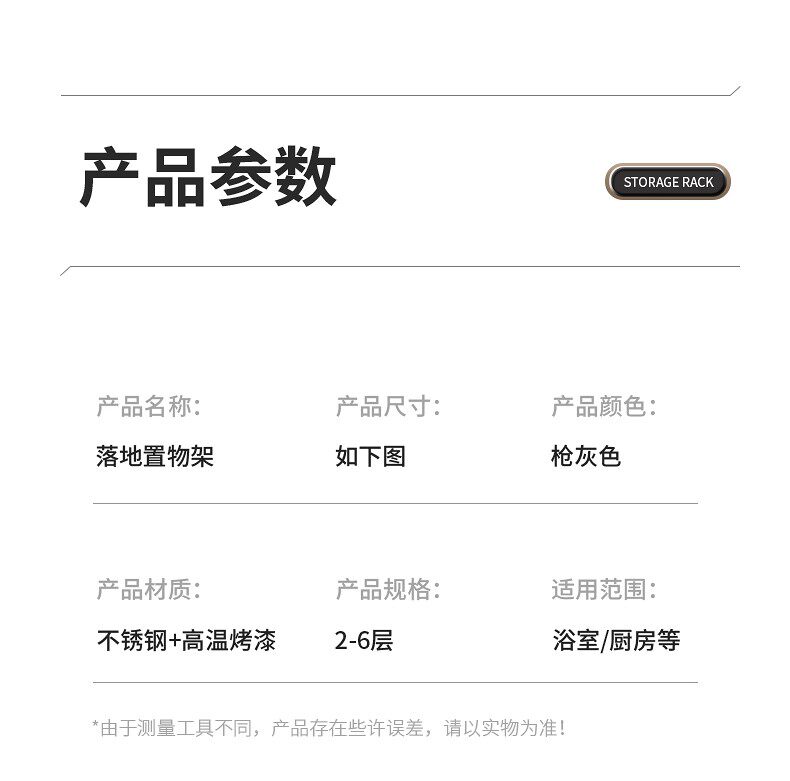 产品参数

STORAGE RACK

产品名称:
落地置物架

产品尺寸:
如下图

产品颜色:
枪灰色

产品材质:
不锈钢+高温烤漆

产品规格:
2-6层

适用范围:
浴室/厨房等

*由于测量工具不同，产品存在些许误差，请以实物为准!